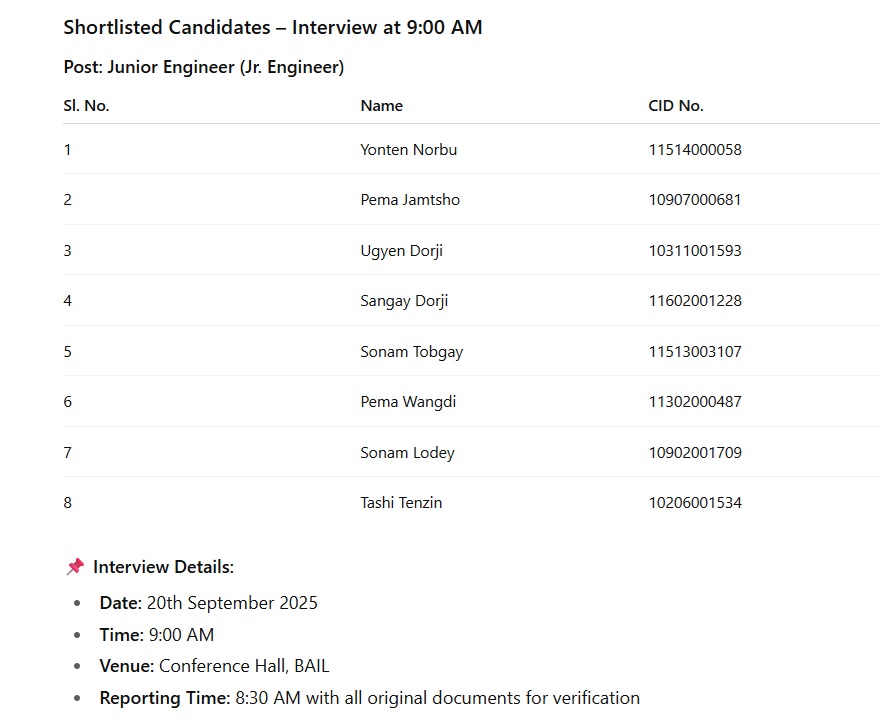 Shortlisted Candidates – Interview at 9:00 AM

Post: Junior Engineer (Jr. Engineer)

| Sl. No. | Name | CID No. |
|---|---|---|
| 1 | Yonten Norbu | 11514000058 |
| 2 | Pema Jamtsho | 10907000681 |
| 3 | Ugyen Dorji | 10311001593 |
| 4 | Sangay Dorji | 11602001228 |
| 5 | Sonam Tobgay | 11513003107 |
| 6 | Pema Wangdi | 11302000487 |
| 7 | Sonam Lodey | 10902001709 |
| 8 | Tashi Tenzin | 10206001534 |

📌 Interview Details:

- Date: 20th September 2025
- Time: 9:00 AM
- Venue: Conference Hall, BAIL
- Reporting Time: 8:30 AM with all original documents for verification